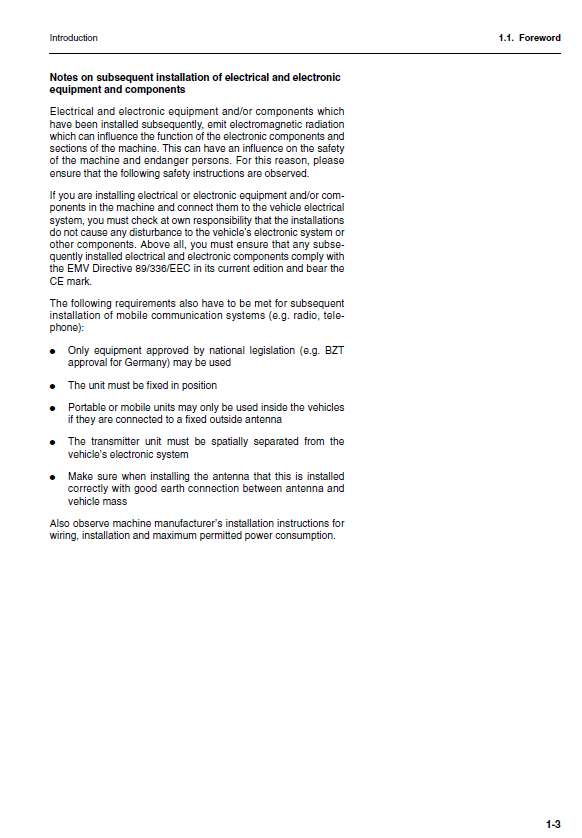 Introduction
1.1. Foreword

Notes on subsequent installation of electrical and electronic equipment and components

Electrical and electronic equipment and/or components which have been installed subsequently, emit electromagnetic radiation which can influence the function of the electronic components and sections of the machine. This can have an influence on the safety of the machine and endanger persons. For this reason, please ensure that the following safety instructions are observed.

If you are installing electrical or electronic equipment and/or components in the machine and connect them to the vehicle electrical system, you must check at own responsibility that the installations do not cause any disturbance to the vehicle's electronic system or other components. Above all, you must ensure that any subsequently installed electrical and electronic components comply with the EMV Directive 89/336/EEC in its current edition and bear the CE mark.

The following requirements also have to be met for subsequent installation of mobile communication systems (e.g. radio, telephone):

• Only equipment approved by national legislation (e.g. BZT approval for Germany) may be used

• The unit must be fixed in position

• Portable or mobile units may only be used inside the vehicles if they are connected to a fixed outside antenna

• The transmitter unit must be spatially separated from the vehicle's electronic system

• Make sure when installing the antenna that this is installed correctly with good earth connection between antenna and vehicle mass

Also observe machine manufacturer's installation instructions for wiring, installation and maximum permitted power consumption.

1-3